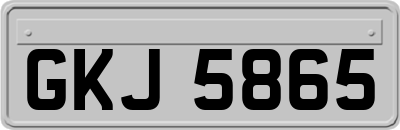 GKJ 5865